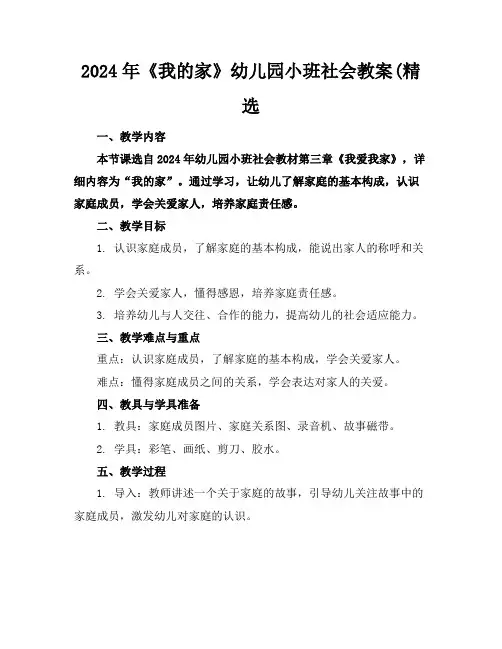 2024年《我的家》幼儿园小班社会教案(精选

一、教学内容

本节课选自2024年幼儿园小班社会教材第三章《我爱我家》，详细内容为“我的家”。通过学习，让幼儿了解家庭的基本构成，认识家庭成员，学会关爱家人，培养家庭责任感。

二、教学目标

1. 认识家庭成员，了解家庭的基本构成，能说出家人的称呼和关系。

2. 学会关爱家人，懂得感恩，培养家庭责任感。

3. 培养幼儿与人交往、合作的能力，提高幼儿的社会适应能力。

三、教学难点与重点

重点：认识家庭成员，了解家庭的基本构成，学会关爱家人。

难点：懂得家庭成员之间的关系，学会表达对家人的关爱。

四、教具与学具准备

1. 教具：家庭成员图片、家庭关系图、录音机、故事磁带。

2. 学具：彩笔、画纸、剪刀、胶水。

五、教学过程

1. 导入：教师讲述一个关于家庭的故事，引导幼儿关注故事中的家庭成员，激发幼儿对家庭的认识。